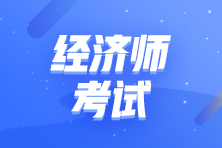 经济师
考试